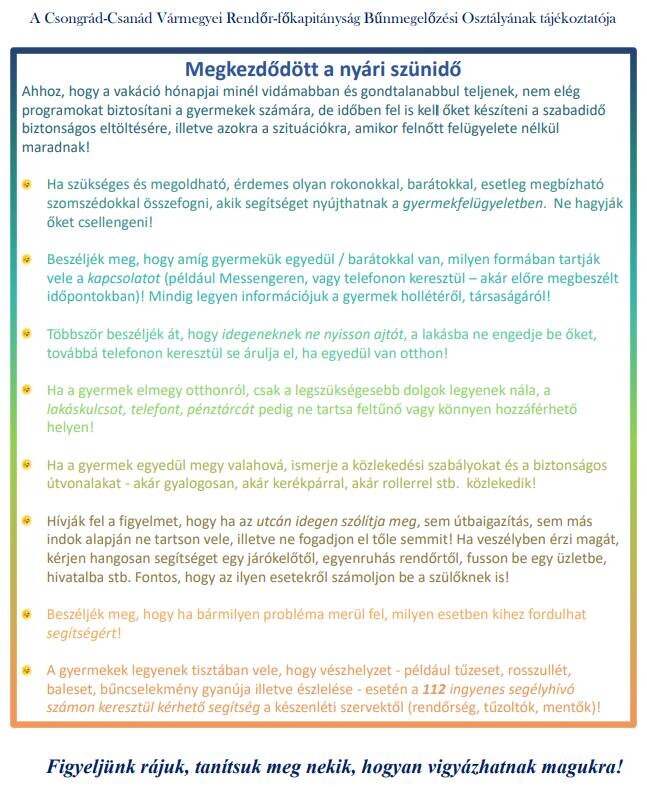 A Csongrád-Csanád Vármegyei Rendőr-főkapitányság Bűnmegelőzési Osztályának tájékoztatója

Megkezdődött a nyári szünidő

Ahhoz, hogy a vakáció hónapjai minél vidámabban és gondtalanabbul teljenek, nem elég programokat biztosítani a gyermekek számára, de időben fel is kell őket készíteni a szabadidő biztonságos eltöltésére, illetve azokra a szituációkra, amikor felnőtt felügyelete nélkül maradnak!

Ha szükséges és megoldható, érdemes olyan rokonokkal, barátokkal, esetleg megbízható szomszédokkal összefogni, akik segítséget nyújthatnak a gyermekfelügyeletben. Ne hagyják őket csellengeni!

Beszéljék meg, hogy amíg gyermekük egyedül / barátokkal van, milyen formában tartják vele a kapcsolatot (például Messengeren, vagy telefonon keresztül – akár előre megbeszélt időpontokban)! Mindig legyen információjuk a gyermek hollétéről, társaságáról!

Többször beszéljék át, hogy idegeneknek ne nyisson ajtót, a lakásba ne engedje be őket, továbbá telefonon keresztül se árulja el, ha egyedül van otthon!

Ha a gyermek elmegy otthonról, csak a legszükségesebb dolgok legyenek nála, a lakáskulcsot, telefont, pénztárcát pedig ne tartsa feltűnő vagy könnyen hozzáférhető helyen!

Ha a gyermek egyedül megy valahová, ismerje a közlekedési szabályokat és a biztonságos útvonalakat - akár gyalogosan, akár kerékpárral, akár rollerrel stb. közlekedik!

Hívják fel a figyelmet, hogy ha az utcán idegen szólítja meg, sem útbaigazítás, sem más indok alapján ne tartson vele, illetve ne fogadjon el tőle semmit! Ha veszélyben érzi magát, kérjen hangosan segítséget egy járókelőtől, egyenruhás rendőrtől, fusson be egy üzletbe, hivatalba stb. Fontos, hogy az ilyen esetekről számoljon be a szülőknek is!

Beszéljék meg, hogy ha bármilyen probléma merül fel, milyen esetben kihez fordulhat segítségért!

A gyermekek legyenek tisztában vele, hogy vészhelyzet - például tűzeset, rosszullét, baleset, bűncselekmény gyanúja illetve észlelése - esetén a 112 ingyenes segélyhívó számon keresztül kérhető segítség a készenléti szervektől (rendőrség, tűzoltók, mentők)!

Figyeljünk rájuk, tanítsuk meg nekik, hogyan vigyázhatnak magukra!